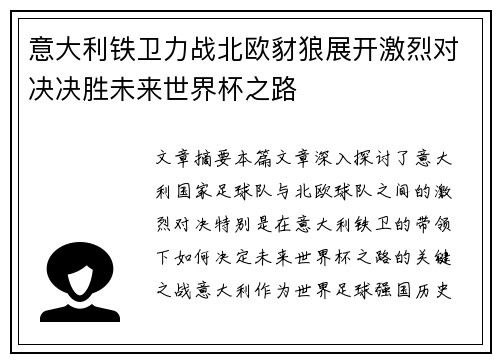 意大利铁卫力战北欧豺狼展开激烈对决决胜未来世界杯之路

文章摘要本篇文章深入探讨了意大利国家足球队与北欧球队之间的激烈对决特别是在意大利铁卫的带领下如何决定未来世界杯之路的关键之战意大利作为世界足球强国历史